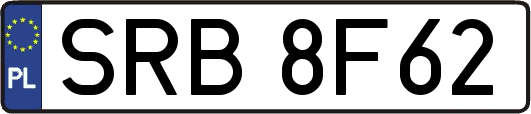 PL

SRB 8F62